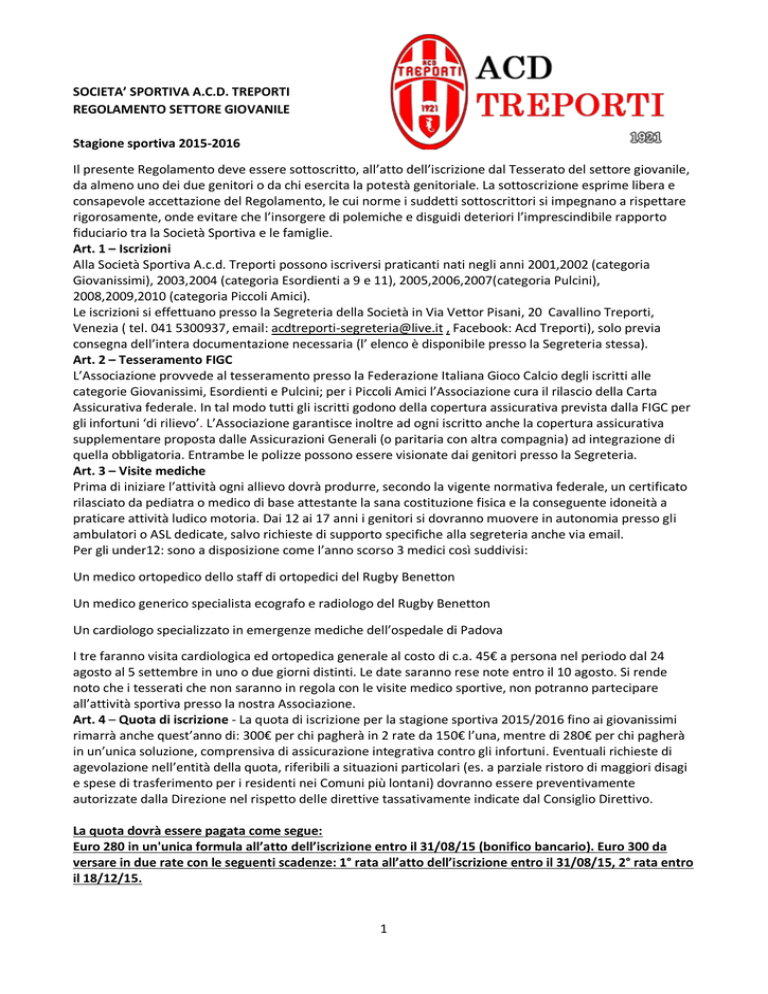 ACD TREPORTI 1921

ACD
TREPORTI
1921

SOCIETA' SPORTIVA A.C.D. TREPORTI
REGOLAMENTO SETTORE GIOVANILE

Stagione sportiva 2015-2016

Il presente Regolamento deve essere sottoscritto, all'atto dell'iscrizione dal Tesserato del settore giovanile, da almeno uno dei due genitori o da chi esercita la potestà genitoriale. La sottoscrizione esprime libera e consapevole accettazione del Regolamento, le cui norme i suddetti sottoscrittori si impegnano a rispettare rigorosamente, onde evitare che l'insorgere di polemiche e disguidi deteriori l'imprescindibile rapporto fiduciario tra la Società Sportiva e le famiglie.
Art. 1 – Iscrizioni
Alla Società Sportiva A.c.d. Treporti possono iscriversi praticanti nati negli anni 2001,2002 (categoria Giovanissimi), 2003,2004 (categoria Esordienti a 9 e 11), 2005,2006,2007(categoria Pulcini), 2008,2009,2010 (categoria Piccoli Amici).
Le iscrizioni si effettuano presso la Segreteria della Società in Via Vettor Pisani, 20 Cavallino Treporti, Venezia ( tel. 041 5300937, email: acdtreporti-segreteria@live.it , Facebook: Acd Treporti), solo previa consegna dell'intera documentazione necessaria (l' elenco è disponibile presso la Segreteria stessa).
Art. 2 – Tesseramento FIGC
L'Associazione provvede al tesseramento presso la Federazione Italiana Gioco Calcio degli iscritti alle categorie Giovanissimi, Esordienti e Pulcini; per i Piccoli Amici l'Associazione cura il rilascio della Carta Assicurativa federale. In tal modo tutti gli iscritti godono della copertura assicurativa prevista dalla FIGC per gli infortuni 'di rilievo'. L'Associazione garantisce inoltre ad ogni iscritto anche la copertura assicurativa supplementare proposta dalle Assicurazioni Generali (o paritaria con altra compagnia) ad integrazione di quella obbligatoria. Entrambe le polizze possono essere visionate dai genitori presso la Segreteria.
Art. 3 – Visite mediche
Prima di iniziare l'attività ogni allievo dovrà produrre, secondo la vigente normativa federale, un certificato rilasciato da pediatra o medico di base attestante la sana costituzione fisica e la conseguente idoneità a praticare attività ludico motoria. Dai 12 ai 17 anni i genitori si dovranno muovere in autonomia presso gli ambulatori o ASL dedicate, salvo richieste di supporto specifiche alla segreteria anche via email.
Per gli under12: sono a disposizione come l'anno scorso 3 medici così suddivisi:

Un medico ortopedico dello staff di ortopedici del Rugby Benetton

Un medico generico specialista ecografo e radiologo del Rugby Benetton

Un cardiologo specializzato in emergenze mediche dell'ospedale di Padova

I tre faranno visita cardiologica ed ortopedica generale al costo di c.a. 45€ a persona nel periodo dal 24 agosto al 5 settembre in uno o due giorni distinti. Le date saranno rese note entro il 10 agosto. Si rende noto che i tesserati che non saranno in regola con le visite medico sportive, non potranno partecipare all'attività sportiva presso la nostra Associazione.
Art. 4 – Quota di iscrizione - La quota di iscrizione per la stagione sportiva 2015/2016 fino ai giovanissimi rimarrà anche quest'anno di: 300€ per chi pagherà in 2 rate da 150€ l'una, mentre di 280€ per chi pagherà in un'unica soluzione, comprensiva di assicurazione integrativa contro gli infortuni. Eventuali richieste di agevolazione nell'entità della quota, riferibili a situazioni particolari (es. a parziale ristoro di maggiori disagi e spese di trasferimento per i residenti nei Comuni più lontani) dovranno essere preventivamente autorizzate dalla Direzione nel rispetto delle direttive tassativamente indicate dal Consiglio Direttivo.

La quota dovrà essere pagata come segue:
Euro 280 in un'unica formula all'atto dell'iscrizione entro il 31/08/15 (bonifico bancario). Euro 300 da versare in due rate con le seguenti scadenze: 1° rata all'atto dell'iscrizione entro il 31/08/15, 2° rata entro il 18/12/15.

1